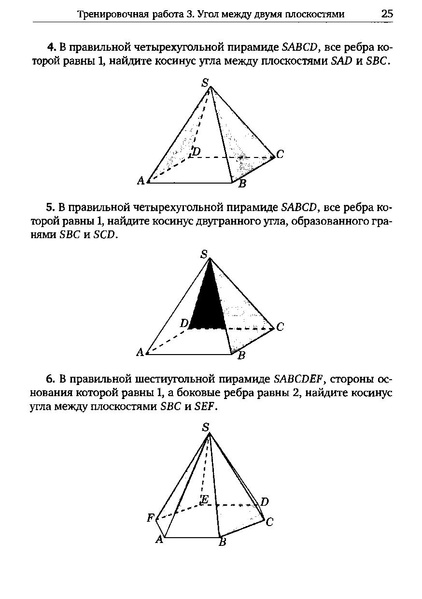 Тренировочная работа 3. Угол между двумя плоскостями 25

4. В правильной четырехугольной пирамиде $SABCD$, все ребра которой равны 1, найдите косинус угла между плоскостями $SAD$ и $SBC$.

S
D
C
A
B

5. В правильной четырехугольной пирамиде $SABCD$, все ребра которой равны 1, найдите косинус двугранного угла, образованного гранями $SBC$ и $SCD$.

S
D
C
A
B

6. В правильной шестиугольной пирамиде $SABCDEF$, стороны основания которой равны 1, а боковые ребра равны 2, найдите косинус угла между плоскостями $SBC$ и $SEF$.

S
E
D
F
C
A
B